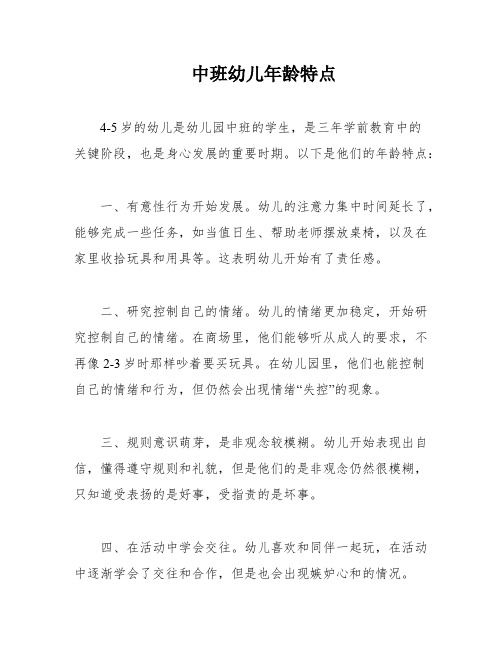 中班幼儿年龄特点

4-5 岁的幼儿是幼儿园中班的学生，是三年学前教育中的关键阶段，也是身心发展的重要时期。以下是他们的年龄特点：

一、有意性行为开始发展。幼儿的注意力集中时间延长了，能够完成一些任务，如当值日生、帮助老师摆放桌椅，以及在家里收拾玩具和用具等。这表明幼儿开始有了责任感。

二、研究控制自己的情绪。幼儿的情绪更加稳定，开始研究控制自己的情绪。在商场里，他们能够听从成人的要求，不再像 2-3 岁时那样吵着要买玩具。在幼儿园里，他们也能控制自己的情绪和行为，但仍然会出现情绪“失控”的现象。

三、规则意识萌芽，是非观念较模糊。幼儿开始表现出自信，懂得遵守规则和礼貌，但是他们的是非观念仍然很模糊，只知道受表扬的是好事，受指责的是坏事。

四、在活动中学会交往。幼儿喜欢和同伴一起玩，在活动中逐渐学会了交往和合作，但是也会出现嫉妒心和的情况。